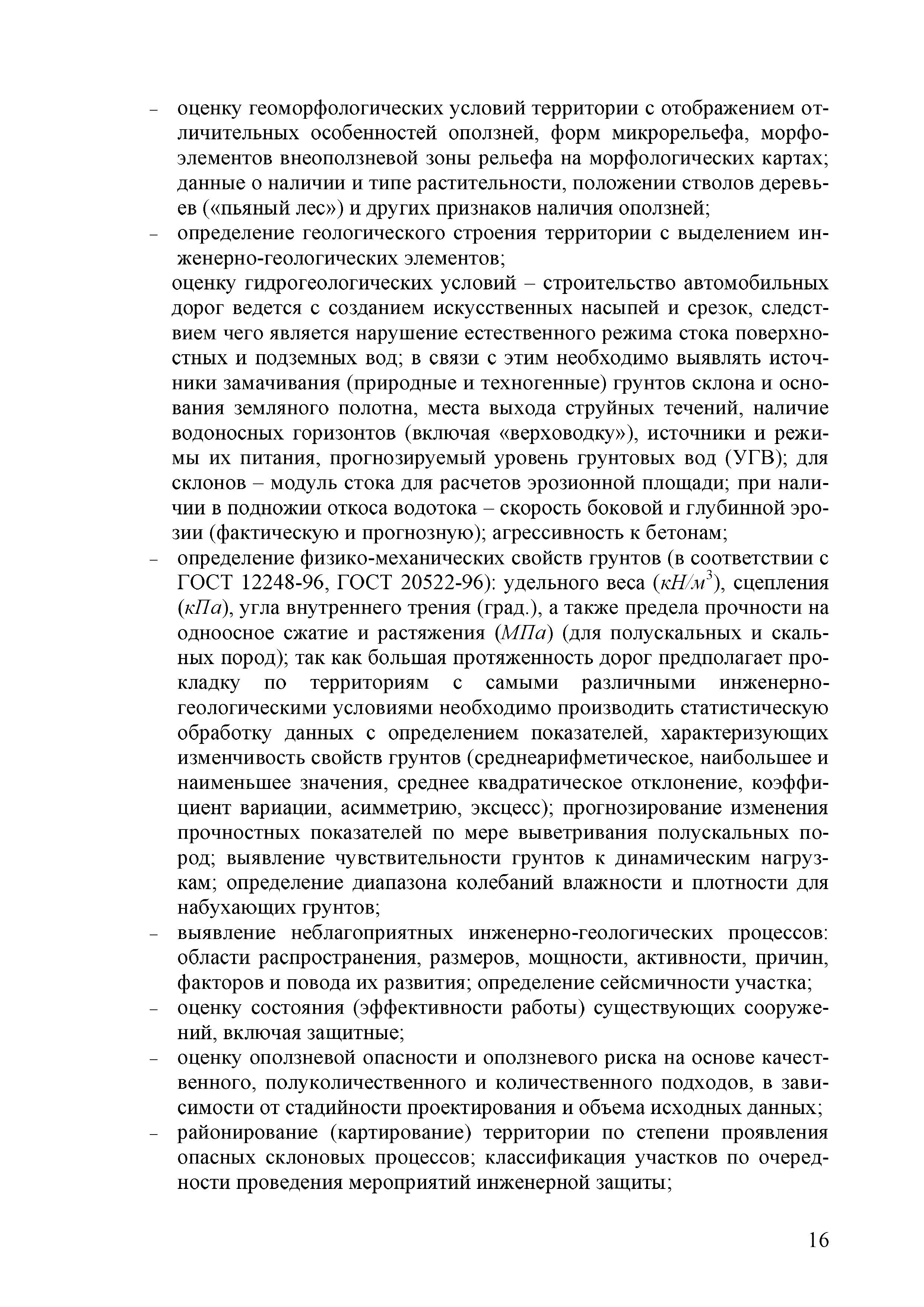 – оценку геоморфологических условий территории с отображением отличительных особенностей оползней, форм микрорельефа, морфоэлементов внеоползневой зоны рельефа на морфологических картах; данные о наличии и типе растительности, положении стволов деревьев («пьяный лес») и других признаков наличия оползней;

– определение геологического строения территории с выделением инженерно-геологических элементов;

оценку гидрогеологических условий – строительство автомобильных дорог ведется с созданием искусственных насыпей и срезок, следствием чего является нарушение естественного режима стока поверхностных и подземных вод; в связи с этим необходимо выявлять источники замачивания (природные и техногенные) грунтов склона и основания земляного полотна, места выхода струйных течений, наличие водоносных горизонтов (включая «верховодку»), источники и режимы их питания, прогнозируемый уровень грунтовых вод (УГВ); для склонов – модуль стока для расчетов эрозионной площади; при наличии в подножии откоса водотока – скорость боковой и глубинной эрозии (фактическую и прогнозную); агрессивность к бетонам;

– определение физико-механических свойств грунтов (в соответствии с ГОСТ 12248-96, ГОСТ 20522-96): удельного веса ($кН/м^3$), сцепления ($кПа$), угла внутреннего трения (град.), а также предела прочности на одноосное сжатие и растяжения ($МПа$) (для полускальных и скальных пород); так как большая протяженность дорог предполагает прокладку по территориям с самыми различными инженерно-геологическими условиями необходимо производить статистическую обработку данных с определением показателей, характеризующих изменчивость свойств грунтов (среднеарифметическое, наибольшее и наименьшее значения, среднее квадратическое отклонение, коэффициент вариации, асимметрию, эксцесс); прогнозирование изменения прочностных показателей по мере выветривания полускальных пород; выявление чувствительности грунтов к динамическим нагрузкам; определение диапазона колебаний влажности и плотности для набухающих грунтов;

– выявление неблагоприятных инженерно-геологических процессов: области распространения, размеров, мощности, активности, причин, факторов и повода их развития; определение сейсмичности участка;

– оценку состояния (эффективности работы) существующих сооружений, включая защитные;

– оценку оползневой опасности и оползневого риска на основе качественного, полуколичественного и количественного подходов, в зависимости от стадийности проектирования и объема исходных данных;

– районирование (картирование) территории по степени проявления опасных склоновых процессов; классификация участков по очередности проведения мероприятий инженерной защиты;

16